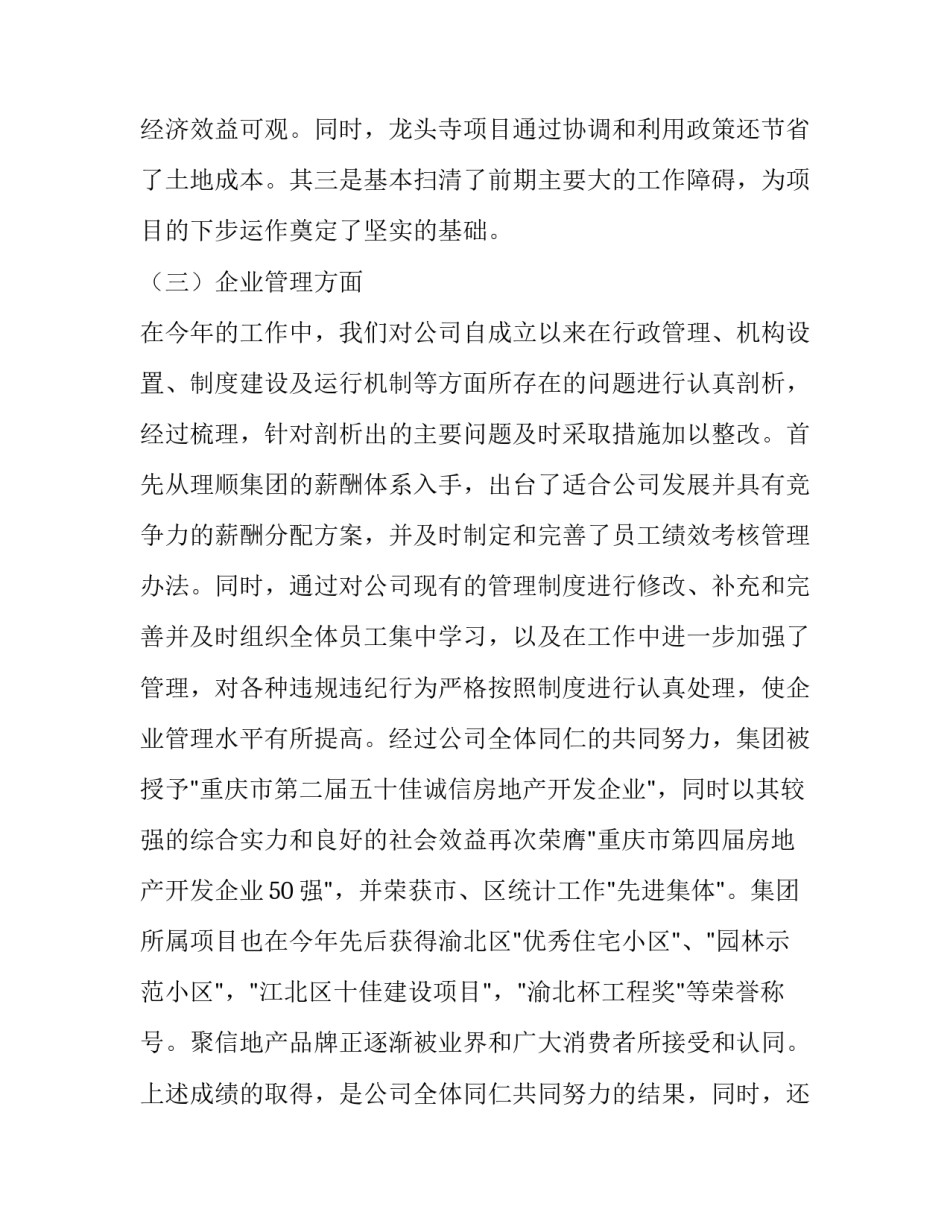 经济效益可观。同时，龙头寺项目通过协调和利用政策还节省了土地成本。其三是基本扫清了前期主要大的工作障碍，为项目的下步运作奠定了坚实的基础。

（三）企业管理方面

在今年的工作中，我们对公司自成立以来在行政管理、机构设置、制度建设及运行机制等方面所存在的问题进行认真剖析，经过梳理，针对剖析出的主要问题及时采取措施加以整改。首先从理顺集团的薪酬体系入手，出台了适合公司发展并具有竞争力的薪酬分配方案，并及时制定和完善了员工绩效考核管理办法。同时，通过对公司现有的管理制度进行修改、补充和完善并及时组织全体员工集中学习，以及在工作中进一步加强了管理，对各种违规违纪行为严格按照制度进行认真处理，使企业管理水平有所提高。经过公司全体同仁的共同努力，集团被授予"重庆市第二届五十佳诚信房地产开发企业"，同时以其较强的综合实力和良好的社会效益再次荣膺"重庆市第四届房地产开发企业50强"，并荣获市、区统计工作"先进集体"。集团所属项目也在今年先后获得渝北区"优秀住宅小区"、"园林示范小区"，"江北区十佳建设项目"，"渝北杯工程奖"等荣誉称号。聚信地产品牌正逐渐被业界和广大消费者所接受和认同。上述成绩的取得，是公司全体同仁共同努力的结果，同时，还